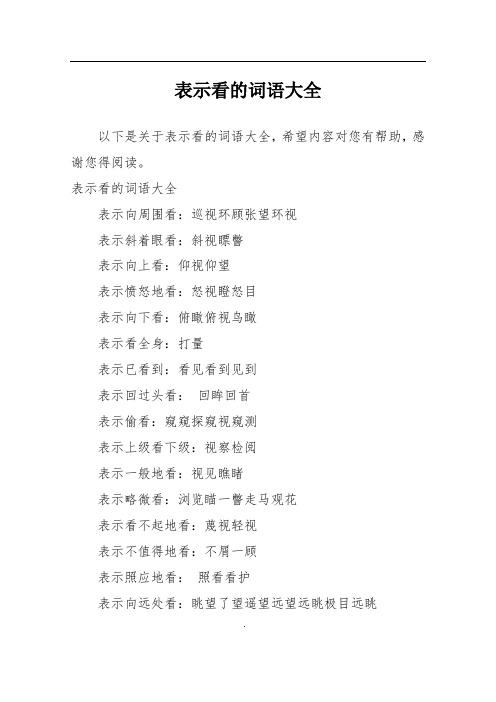 表示看的词语大全

以下是关于表示看的词语大全，希望内容对您有帮助，感谢您得阅读。

表示看的词语大全

表示向周围看：巡视环顾张望环视

表示斜着眼看：斜视瞟瞥

表示向上看：仰视仰望

表示愤怒地看：怒视瞪怒目

表示向下看：俯瞰俯视鸟瞰

表示看全身：打量

表示已看到：看见看到见到

表示回过头看： 回眸回首

表示偷看：窥窥探窥视窥测

表示上级看下级：视察检阅

表示一般地看：视见瞧睹

表示略微看：浏览瞄一瞥走马观花

表示看不起地看：蔑视轻视

表示不值得地看：不屑一顾

表示照应地看： 照看看护

表示向远处看：眺望了望遥望远望远眺极目远眺

.